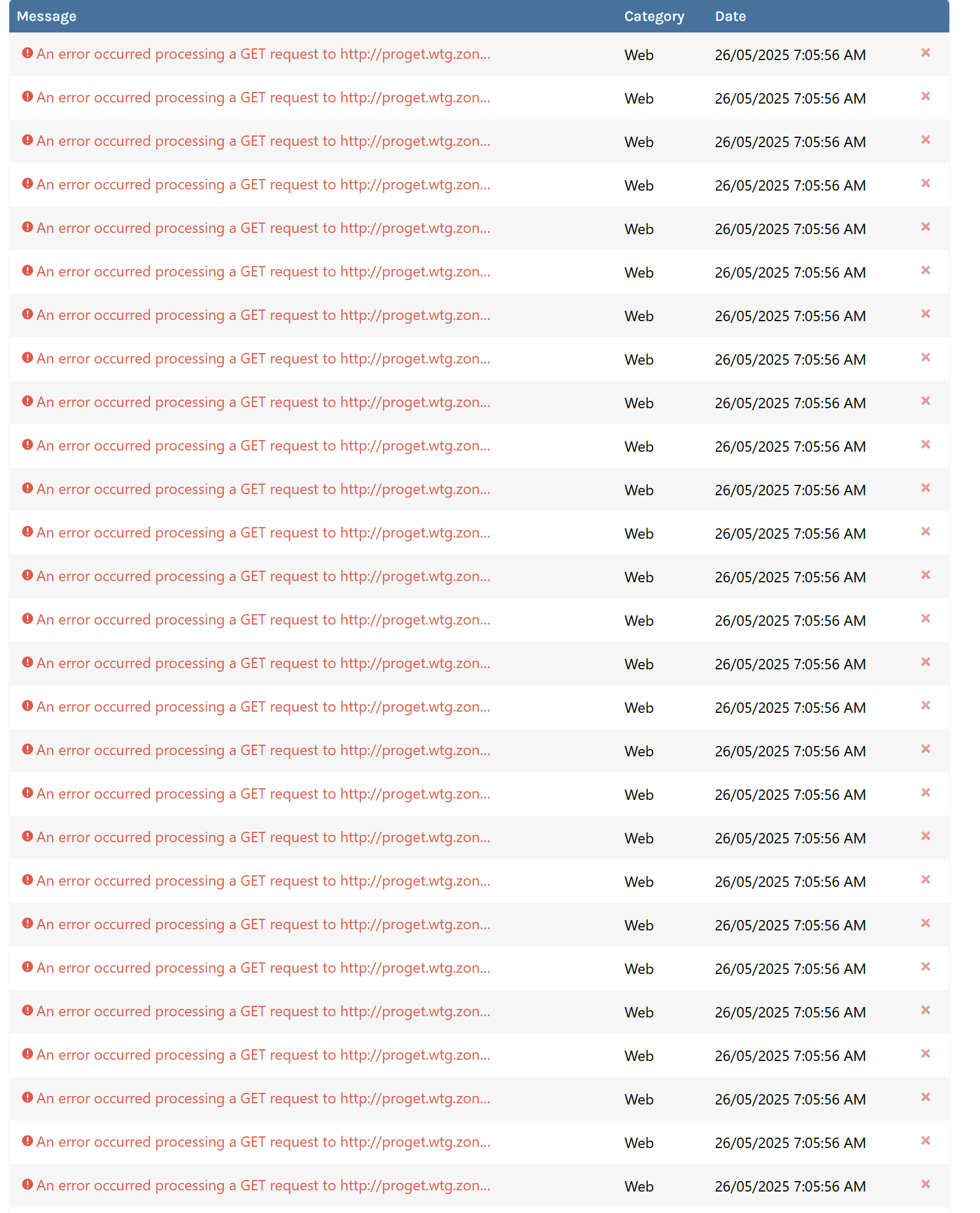 | Message | Category | Date | |
|---|---|---|---|
| An error occurred processing a GET request to http://proget.wtg.zon... | Web | 26/05/2025 7:05:56 AM | × |
| An error occurred processing a GET request to http://proget.wtg.zon... | Web | 26/05/2025 7:05:56 AM | × |
| An error occurred processing a GET request to http://proget.wtg.zon... | Web | 26/05/2025 7:05:56 AM | × |
| An error occurred processing a GET request to http://proget.wtg.zon... | Web | 26/05/2025 7:05:56 AM | × |
| An error occurred processing a GET request to http://proget.wtg.zon... | Web | 26/05/2025 7:05:56 AM | × |
| An error occurred processing a GET request to http://proget.wtg.zon... | Web | 26/05/2025 7:05:56 AM | × |
| An error occurred processing a GET request to http://proget.wtg.zon... | Web | 26/05/2025 7:05:56 AM | × |
| An error occurred processing a GET request to http://proget.wtg.zon... | Web | 26/05/2025 7:05:56 AM | × |
| An error occurred processing a GET request to http://proget.wtg.zon... | Web | 26/05/2025 7:05:56 AM | × |
| An error occurred processing a GET request to http://proget.wtg.zon... | Web | 26/05/2025 7:05:56 AM | × |
| An error occurred processing a GET request to http://proget.wtg.zon... | Web | 26/05/2025 7:05:56 AM | × |
| An error occurred processing a GET request to http://proget.wtg.zon... | Web | 26/05/2025 7:05:56 AM | × |
| An error occurred processing a GET request to http://proget.wtg.zon... | Web | 26/05/2025 7:05:56 AM | × |
| An error occurred processing a GET request to http://proget.wtg.zon... | Web | 26/05/2025 7:05:56 AM | × |
| An error occurred processing a GET request to http://proget.wtg.zon... | Web | 26/05/2025 7:05:56 AM | × |
| An error occurred processing a GET request to http://proget.wtg.zon... | Web | 26/05/2025 7:05:56 AM | × |
| An error occurred processing a GET request to http://proget.wtg.zon... | Web | 26/05/2025 7:05:56 AM | × |
| An error occurred processing a GET request to http://proget.wtg.zon... | Web | 26/05/2025 7:05:56 AM | × |
| An error occurred processing a GET request to http://proget.wtg.zon... | Web | 26/05/2025 7:05:56 AM | × |
| An error occurred processing a GET request to http://proget.wtg.zon... | Web | 26/05/2025 7:05:56 AM | × |
| An error occurred processing a GET request to http://proget.wtg.zon... | Web | 26/05/2025 7:05:56 AM | × |
| An error occurred processing a GET request to http://proget.wtg.zon... | Web | 26/05/2025 7:05:56 AM | × |
| An error occurred processing a GET request to http://proget.wtg.zon... | Web | 26/05/2025 7:05:56 AM | × |
| An error occurred processing a GET request to http://proget.wtg.zon... | Web | 26/05/2025 7:05:56 AM | × |
| An error occurred processing a GET request to http://proget.wtg.zon... | Web | 26/05/2025 7:05:56 AM | × |
| An error occurred processing a GET request to http://proget.wtg.zon... | Web | 26/05/2025 7:05:56 AM | × |
| An error occurred processing a GET request to http://proget.wtg.zon... | Web | 26/05/2025 7:05:56 AM | × |